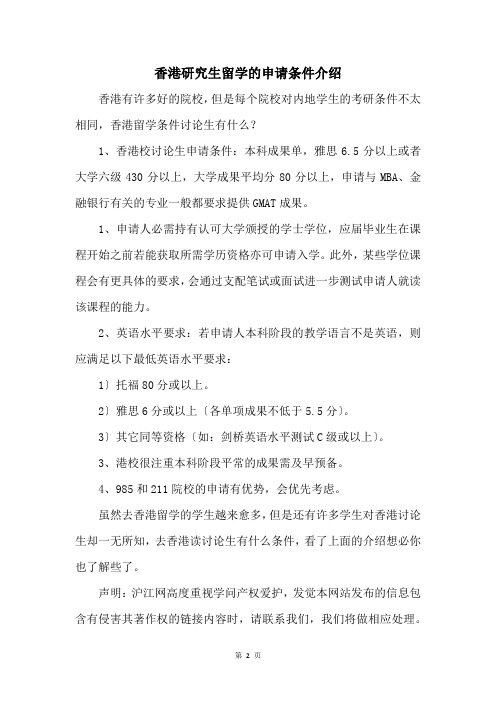 香港研究生留学的申请条件介绍

香港有许多好的院校，但是每个院校对内地学生的考研条件不太相同，香港留学条件讨论生有什么？

1、香港校讨论生申请条件：本科成果单，雅思 6.5 分以上或者大学六级 430 分以上，大学成果平均分 80 分以上，申请与 MBA、金融银行有关的专业一般都要求提供 GMAT 成果。

1、申请人必需持有认可大学颁授的学士学位，应届毕业生在课程开始之前若能获取所需学历资格亦可申请入学。此外，某些学位课程会有更具体的要求，会通过支配笔试或面试进一步测试申请人就读该课程的能力。

2、英语水平要求：若申请人本科阶段的教学语言不是英语，则应满足以下最低英语水平要求：

1〕托福 80 分或以上。

2〕雅思 6 分或以上〔各单项成果不低于 5.5 分〕。

3〕其它同等资格〔如：剑桥英语水平测试 C 级或以上〕。

3、港校很注重本科阶段平常的成果需及早预备。

4、985 和 211 院校的申请有优势，会优先考虑。

虽然去香港留学的学生越来愈多，但是还有许多学生对香港讨论生却一无所知，去香港读讨论生有什么条件，看了上面的介绍想必你也了解些了。

声明：沪江网高度重视学问产权爱护，发觉本网站发布的信息包含有侵害其著作权的链接内容时，请联系我们，我们将做相应处理。

第 2 页